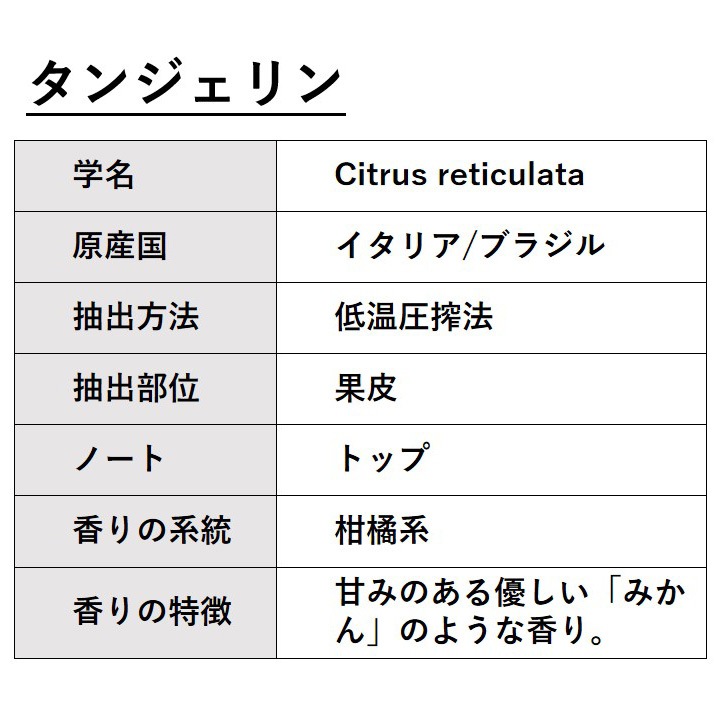 タンジェリン

| 学名 | Citrus reticulata |
|---|---|
| 原産国 | イタリア/ブラジル |
| 抽出方法 | 低温圧搾法 |
| 抽出部位 | 果皮 |
| ノート | トップ |
| 香りの系統 | 柑橘系 |
| 香りの特徴 | 甘みのある優しい「みかん」のような香り。 |